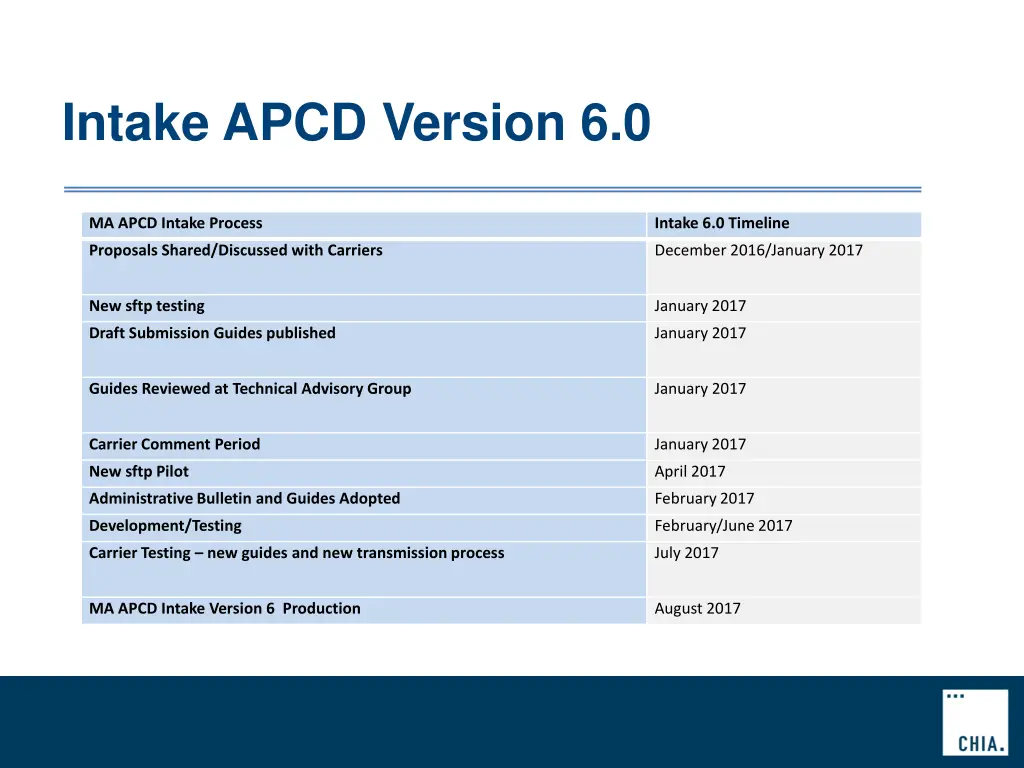 Intake APCD Version 6.0

| MA APCD Intake Process | Intake 6.0 Timeline |
|---|---|
| Proposals Shared/Discussed with Carriers | December 2016/January 2017 |
| New sftp testing | January 2017 |
| Draft Submission Guides published | January 2017 |
| Guides Reviewed at Technical Advisory Group | January 2017 |
| Carrier Comment Period | January 2017 |
| New sftp Pilot | April 2017 |
| Administrative Bulletin and Guides Adopted | February 2017 |
| Development/Testing | February/June 2017 |
| Carrier Testing – new guides and new transmission process | July 2017 |
| MA APCD Intake Version 6 Production | August 2017 |

CHIA.